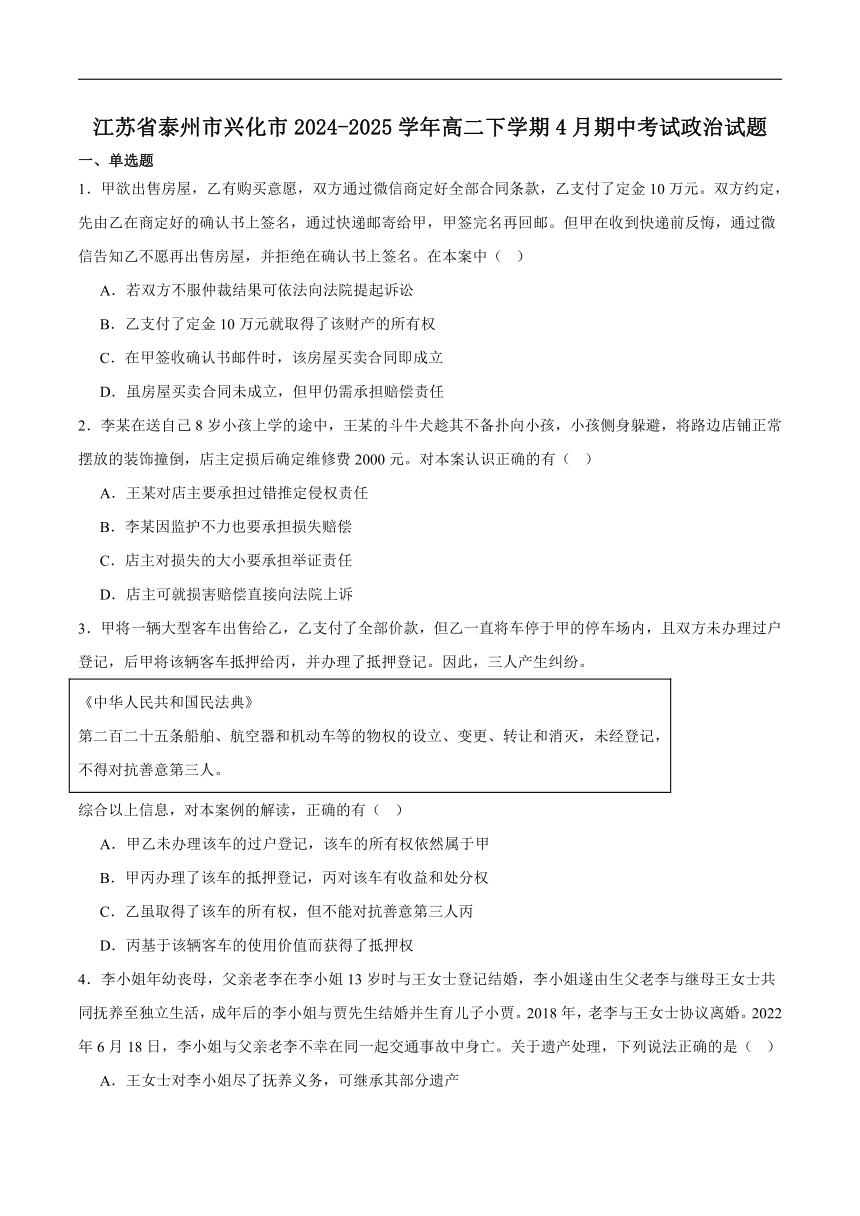 江苏省泰州市兴化市 2024-2025 学年高二下学期 4 月期中考试政治试题

一、单选题

1．甲欲出售房屋，乙有购买意愿，双方通过微信商定好全部合同条款，乙支付了定金 10 万元。双方约定，先由乙在商定好的确认书上签名，通过快递邮寄给甲，甲签完名再回邮。但甲在收到快递前反悔，通过微信告知乙不愿再出售房屋，并拒绝在确认书上签名。在本案中（ ）

A．若双方不服仲裁结果可依法向法院提起诉讼

B．乙支付了定金 10 万元就取得了该财产的所有权

C．在甲签收确认书邮件时，该房屋买卖合同即成立

D．虽房屋买卖合同未成立，但甲仍需承担赔偿责任

2．李某在送自己 8 岁小孩上学的途中，王某的斗牛犬趁其不备扑向小孩，小孩侧身躲避，将路边店铺正常摆放的装饰撞倒，店主定损后确定维修费 2000 元。对本案认识正确的有（ ）

A．王某对店主要承担过错推定侵权责任

B．李某因监护不力也要承担损失赔偿

C．店主对损失的大小要承担举证责任

D．店主可就损害赔偿直接向法院上诉

3．甲将一辆大型客车出售给乙，乙支付了全部价款，但乙一直将车停于甲的停车场内，且双方未办理过户登记，后甲将该辆客车抵押给丙，并办理了抵押登记。因此，三人产生纠纷。

《中华人民共和国民法典》
第二百二十五条船舶、航空器和机动车等的物权的设立、变更、转让和消灭，未经登记，不得对抗善意第三人。

综合以上信息，对本案例的解读，正确的有（ ）

A．甲乙未办理该车的过户登记，该车的所有权依然属于甲

B．甲丙办理了该车的抵押登记，丙对该车有收益和处分权

C．乙虽取得了该车的所有权，但不能对抗善意第三人丙

D．丙基于该辆客车的使用价值而获得了抵押权

4．李小姐年幼丧母，父亲老李在李小姐 13 岁时与王女士登记结婚，李小姐遂由生父老李与继母王女士共同抚养至独立生活，成年后的李小姐与贾先生结婚并生育儿子小贾。2018 年，老李与王女士协议离婚。2022 年 6 月 18 日，李小姐与父亲老李不幸在同一起交通事故中身亡。关于遗产处理，下列说法正确的是（ ）

A．王女士对李小姐尽了抚养义务，可继承其部分遗产